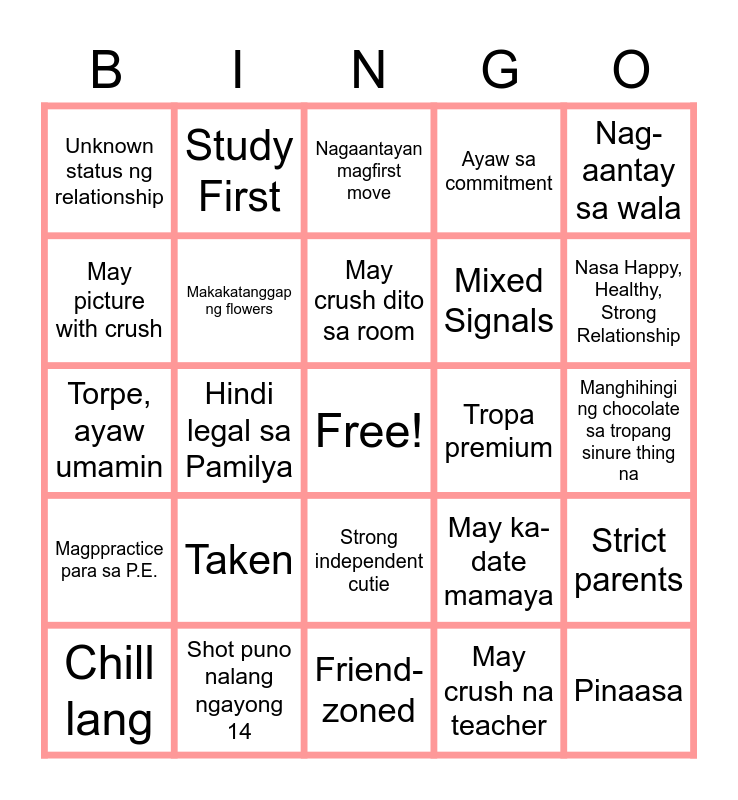 | B | I | N | G | O |
|---|---|---|---|---|
| Unknown status ng relationship | Study First | Nagaantayan magfirst move | Ayaw sa commitment | Nag-aantay sa wala |
| May picture with crush | Makakatanggap ng flowers | May crush dito sa room | Mixed Signals | Nasa Happy, Healthy, Strong Relationship |
| Torpe, ayaw umamin | Hindi legal sa Pamilya | Free! | Tropa premium | Manghihingi ng chocolate sa tropang sinure thing na |
| Magppractice para sa P.E. | Taken | Strong independent cutie | May ka-date mamaya | Strict parents |
| Chill lang | Shot puno nalang ngayong 14 | Friend-zoned | May crush na teacher | Pinaasa |